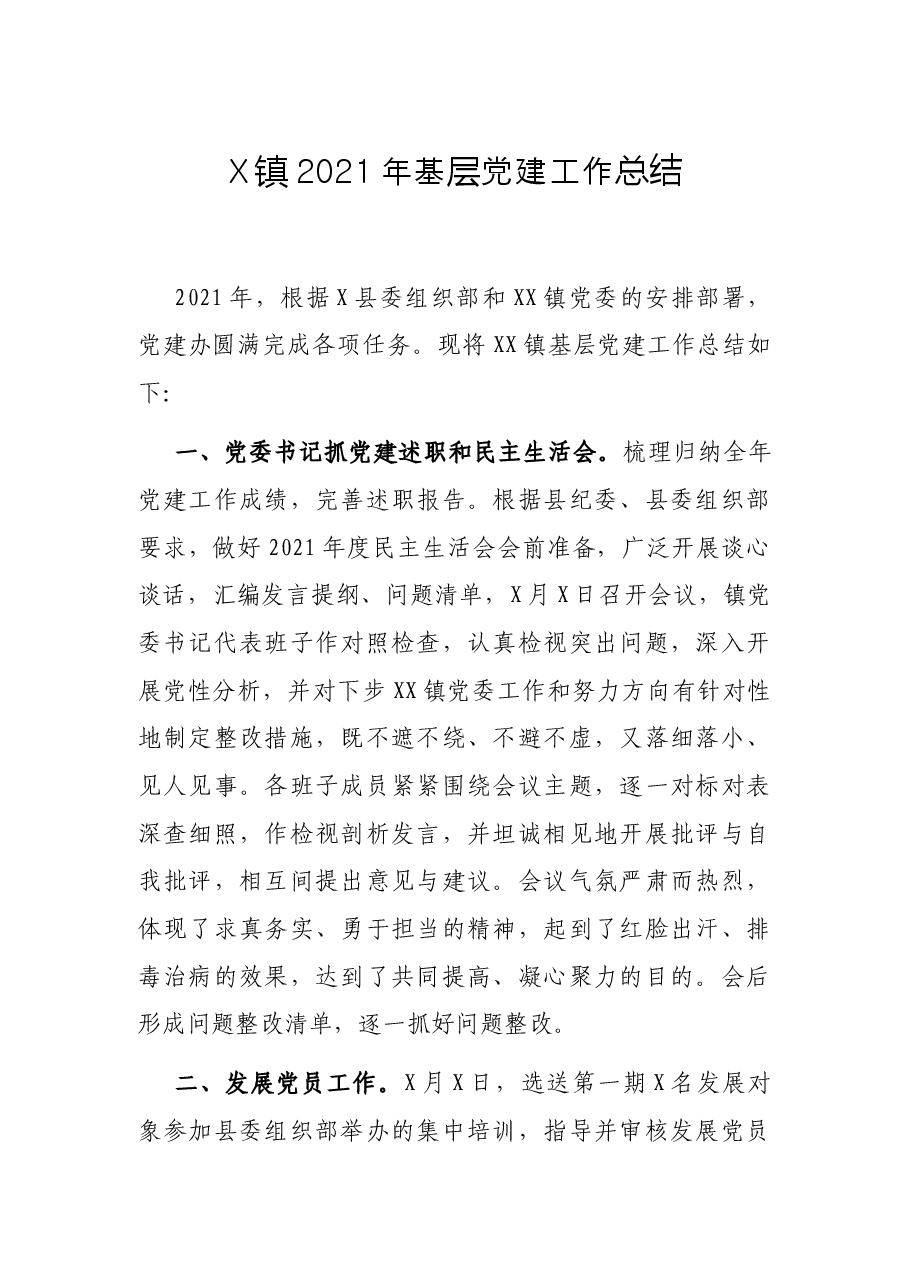 X镇2021年基层党建工作总结

2021年，根据X县委组织部和XX镇党委的安排部署，党建办圆满完成各项任务。现将XX镇基层党建工作总结如下:

一、党委书记抓党建述职和民主生活会。梳理归纳全年党建工作成绩，完善述职报告。根据县纪委、县委组织部要求，做好2021年度民主生活会会前准备，广泛开展谈心谈话，汇编发言提纲、问题清单，X月X日召开会议，镇党委书记代表班子作对照检查，认真检视突出问题，深入开展党性分析，并对下步XX镇党委工作和努力方向有针对性地制定整改措施，既不遮不绕、不避不虚，又落细落小、见人见事。各班子成员紧紧围绕会议主题，逐一对标对表深查细照，作检视剖析发言，并坦诚相见地开展批评与自我批评，相互间提出意见与建议。会议气氛严肃而热烈，体现了求真务实、勇于担当的精神，起到了红脸出汗、排毒治病的效果，达到了共同提高、凝心聚力的目的。会后形成问题整改清单，逐一抓好问题整改。

二、发展党员工作。X月X日，选送第一期X名发展对象参加县委组织部举办的集中培训，指导并审核发展党员